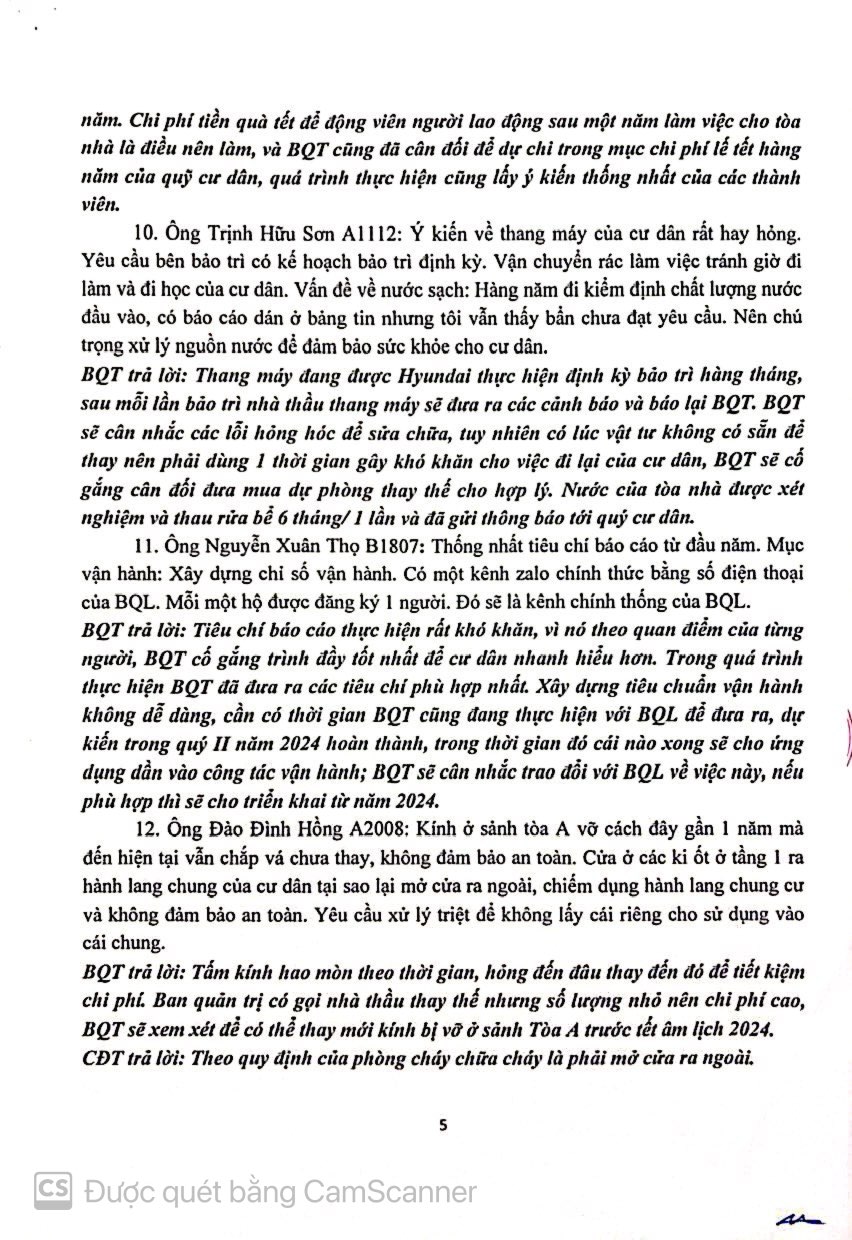 năm. Chi phí tiền quà tết để động viên người lao động sau một năm làm việc cho tòa nhà là điều nên làm, và BQT cũng đã cân đối để dự chi trong mục chi phí lễ tết hàng năm của quỹ cư dân, quá trình thực hiện cũng lấy ý kiến thống nhất của các thành viên.

10. Ông Trịnh Hữu Sơn A1112: Ý kiến về thang máy của cư dân rất hay hỏng. Yêu cầu bên bảo trì có kế hoạch bảo trì định kỳ. Vận chuyển rác làm việc tránh giờ đi làm và đi học của cư dân. Vấn đề về nước sạch: Hàng năm đi kiểm định chất lượng nước đầu vào, có báo cáo dán ở bảng tin nhưng tôi vẫn thấy bẩn chưa đạt yêu cầu. Nên chú trọng xử lý nguồn nước để đảm bảo sức khỏe cho cư dân.
BQT trả lời: Thang máy đang được Hyundai thực hiện định kỳ bảo trì hàng tháng, sau mỗi lần bảo trì nhà thầu thang máy sẽ đưa ra các cảnh báo và báo lại BQT. BQT sẽ cân nhắc các lỗi hỏng hóc để sửa chữa, tuy nhiên có lúc vật tư không có sẵn để thay nên phải dùng 1 thời gian gây khó khăn cho việc đi lại của cư dân, BQT sẽ cố gắng cân đối đưa mua dự phòng thay thế cho hợp lý. Nước của tòa nhà được xét nghiệm và thau rửa bể 6 tháng/ 1 lần và đã gửi thông báo tới quý cư dân.

11. Ông Nguyễn Xuân Thọ B1807: Thống nhất tiêu chí báo cáo từ đầu năm. Mục vận hành: Xây dựng chỉ số vận hành. Có một kênh zalo chính thức bằng số điện thoại của BQL. Mỗi một hộ được đăng ký 1 người. Đó sẽ là kênh chính thống của BQL.
BQT trả lời: Tiêu chí báo cáo thực hiện rất khó khăn, vì nó theo quan điểm của từng người, BQT cố gắng trình đầy tốt nhất để cư dân nhanh hiểu hơn. Trong quá trình thực hiện BQT đã đưa ra các tiêu chí phù hợp nhất. Xây dựng tiêu chuẩn vận hành không dễ dàng, cần có thời gian BQT cũng đang thực hiện với BQL để đưa ra, dự kiến trong quý II năm 2024 hoàn thành, trong thời gian đó cái nào xong sẽ cho ứng dụng dần vào công tác vận hành; BQT sẽ cân nhắc trao đổi với BQL về việc này, nếu phù hợp thì sẽ cho triển khai từ năm 2024.

12. Ông Đào Đình Hồng A2008: Kính ở sảnh tòa A vỡ cách đây gần 1 năm mà đến hiện tại vẫn chắp vá chưa thay, không đảm bảo an toàn. Cửa ở các ki ốt ở tầng 1 ra hành lang chung của cư dân tại sao lại mở cửa ra ngoài, chiếm dụng hành lang chung cư và không đảm bảo an toàn. Yêu cầu xử lý triệt để không lấy cái riêng cho sử dụng vào cái chung.
BQT trả lời: Tấm kính hao mòn theo thời gian, hỏng đến đâu thay đến đó để tiết kiệm chi phí. Ban quản trị có gọi nhà thầu thay thế nhưng số lượng nhỏ nên chi phí cao, BQT sẽ xem xét để có thể thay mới kính bị vỡ ở sảnh Tòa A trước tết âm lịch 2024.
CĐT trả lời: Theo quy định của phòng cháy chữa cháy là phải mở cửa ra ngoài.

5

CS Được quét bằng CamScanner